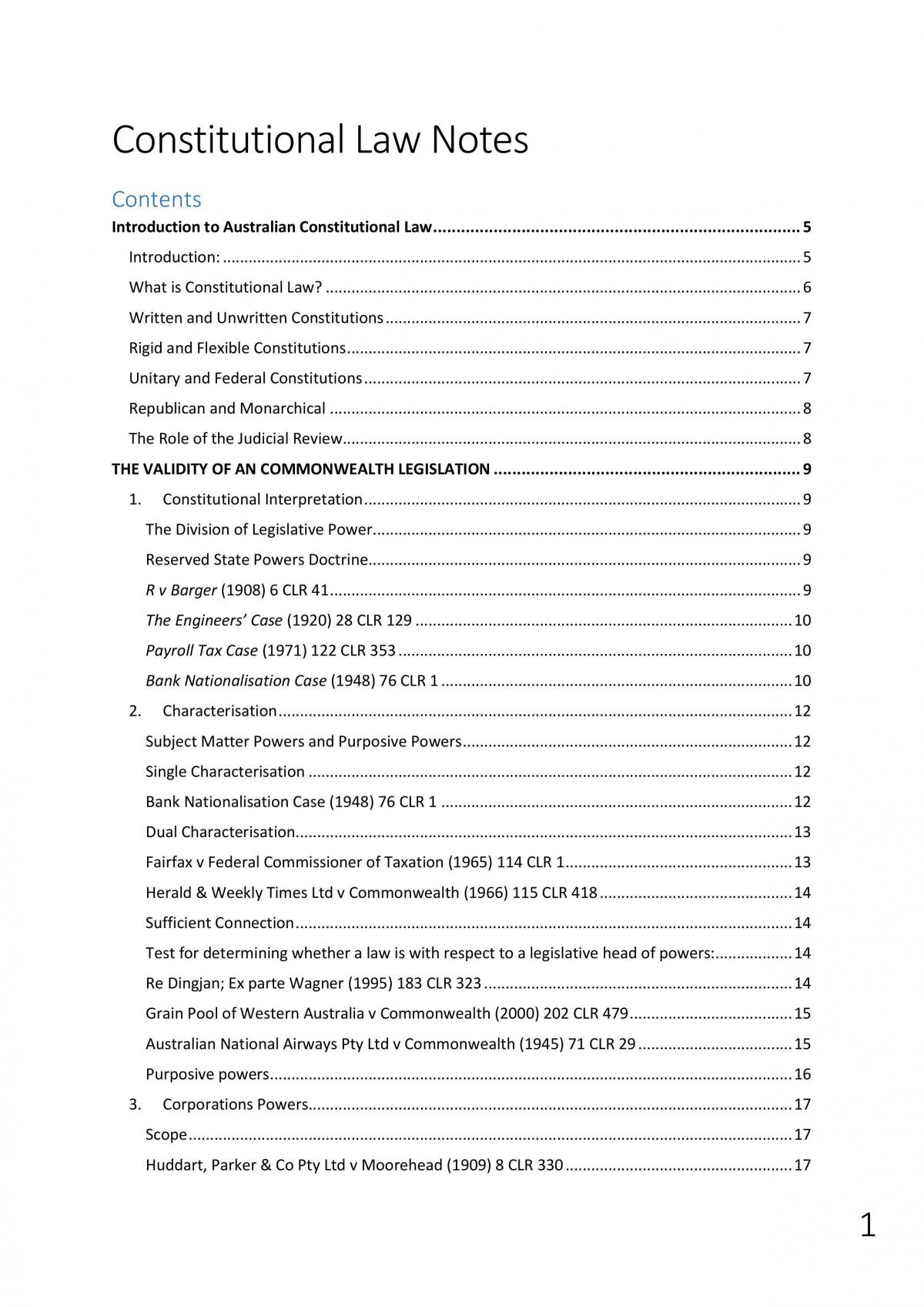 Constitutional Law Notes

Contents

Introduction to Australian Constitutional Law 5

Introduction: 5

What is Constitutional Law? 6

Written and Unwritten Constitutions 7

Rigid and Flexible Constitutions 7

Unitary and Federal Constitutions 7

Republican and Monarchical 8

The Role of the Judicial Review 8

THE VALIDITY OF AN COMMONWEALTH LEGISLATION 9

1. Constitutional Interpretation 9

The Division of Legislative Power 9

Reserved State Powers Doctrine 9

R v Barger (1908) 6 CLR 41 9

The Engineers' Case (1920) 28 CLR 129 10

Payroll Tax Case (1971) 122 CLR 353 10

Bank Nationalisation Case (1948) 76 CLR 1 10

2. Characterisation 12

Subject Matter Powers and Purposive Powers 12

Single Characterisation 12

Bank Nationalisation Case (1948) 76 CLR 1 12

Dual Characterisation 13

Fairfax v Federal Commissioner of Taxation (1965) 114 CLR 1 13

Herald & Weekly Times Ltd v Commonwealth (1966) 115 CLR 418 14

Sufficient Connection 14

Test for determining whether a law is with respect to a legislative head of powers: 14

Re Dingjan; Ex parte Wagner (1995) 183 CLR 323 14

Grain Pool of Western Australia v Commonwealth (2000) 202 CLR 479 15

Australian National Airways Pty Ltd v Commonwealth (1945) 71 CLR 29 15

Purposive powers 16

3. Corporations Powers 17

Scope 17

Huddart, Parker & Co Pty Ltd v Moorehead (1909) 8 CLR 330 17

1